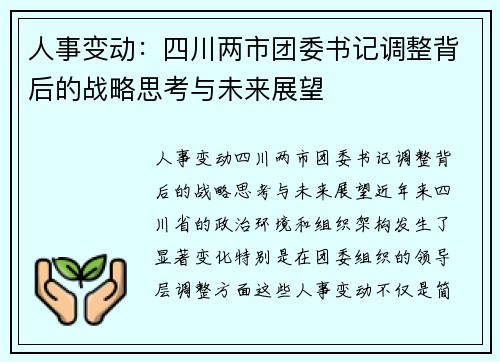 人事变动：四川两市团委书记调整背后的战略思考与未来展望

人事变动四川两市团委书记调整背后的战略思考与未来展望近年来四川省的政治环境和组织架构发生了显著变化特别是在团委组织的领导层调整方面这些人事变动不仅是简